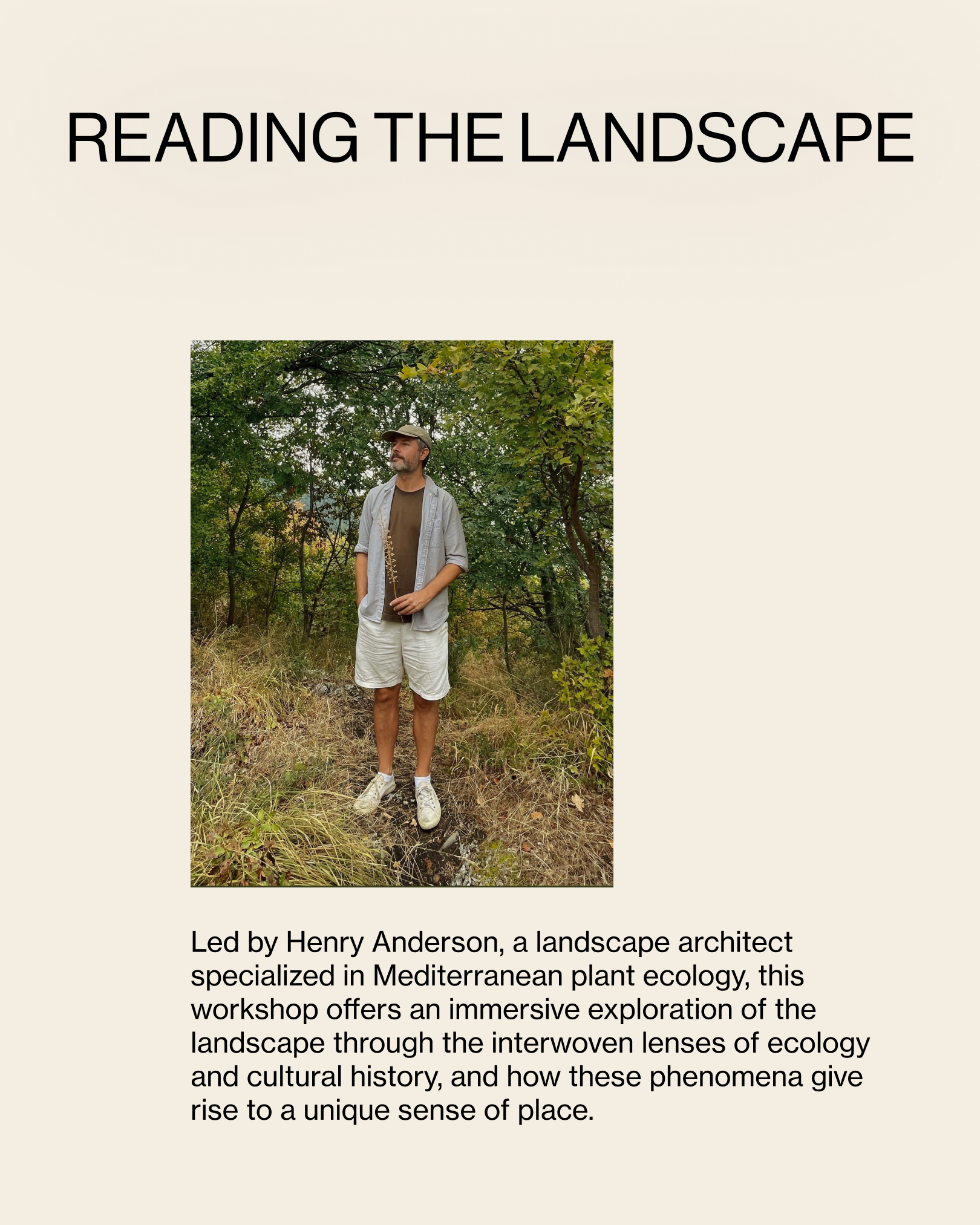 READING THE LANDSCAPE

Led by Henry Anderson, a landscape architect specialized in Mediterranean plant ecology, this workshop offers an immersive exploration of the landscape through the interwoven lenses of ecology and cultural history, and how these phenomena give rise to a unique sense of place.